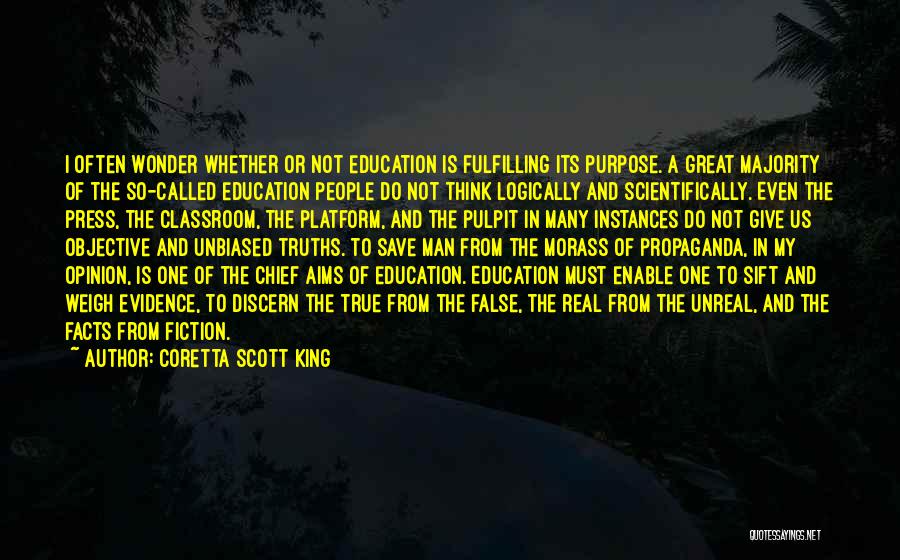 I OFTEN WONDER WHETHER OR NOT EDUCATION IS FULFILLING ITS PURPOSE. A GREAT MAJORITY OF THE SO-CALLED EDUCATION PEOPLE DO NOT THINK LOGICALLY AND SCIENTIFICALLY. EVEN THE PRESS, THE CLASSROOM, THE PLATFORM, AND THE PULPIT IN MANY INSTANCES DO NOT GIVE US OBJECTIVE AND UNBIASED TRUTHS. TO SAVE MAN FROM THE MORASS OF PROPAGANDA, IN MY OPINION, IS ONE OF THE CHIEF AIMS OF EDUCATION. EDUCATION MUST ENABLE ONE TO SIFT AND WEIGH EVIDENCE, TO DISCERN THE TRUE FROM THE FALSE, THE REAL FROM THE UNREAL, AND THE FACTS FROM FICTION.

~ AUTHOR: CORETTA SCOTT KING

QUOTESSAYINGS.NET